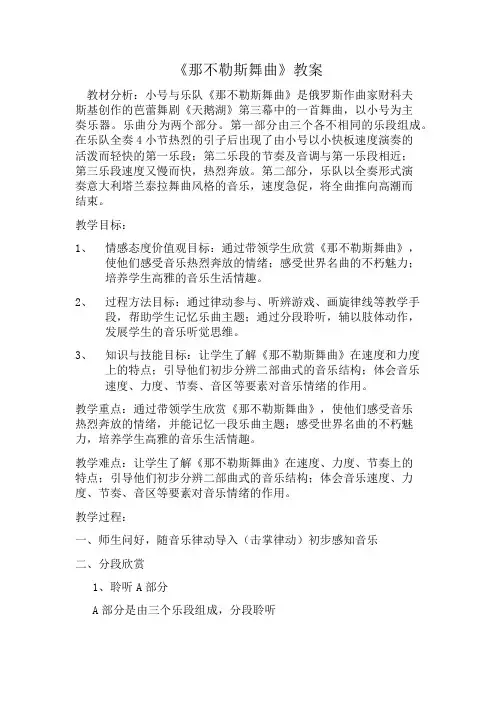 《那不勒斯舞曲》教案

教材分析：小号与乐队《那不勒斯舞曲》是俄罗斯作曲家财科夫斯基创作的芭蕾舞剧《天鹅湖》第三幕中的一首舞曲，以小号为主奏乐器。乐曲分为两个部分。第一部分由三个各不相同的乐段组成。在乐队全奏4小节热烈的引子后出现了由小号以小快板速度演奏的活泼而轻快的第一乐段；第二乐段的节奏及音调与第一乐段相近；第三乐段速度又慢而快，热烈奔放。第二部分，乐队以全奏形式演奏意大利塔兰泰拉舞曲风格的音乐，速度急促，将全曲推向高潮而结束。

教学目标：

1、 情感态度价值观目标：通过带领学生欣赏《那不勒斯舞曲》，使他们感受音乐热烈奔放的情绪；感受世界名曲的不朽魅力；培养学生高雅的音乐生活情趣。

2、 过程方法目标：通过律动参与、听辨游戏、画旋律线等教学手段，帮助学生记忆乐曲主题；通过分段聆听，辅以肢体动作，发展学生的音乐听觉思维。

3、 知识与技能目标：让学生了解《那不勒斯舞曲》在速度和力度上的特点；引导他们初步分辨二部曲式的音乐结构；体会音乐速度、力度、节奏、音区等要素对音乐情绪的作用。

教学重点：通过带领学生欣赏《那不勒斯舞曲》，使他们感受音乐热烈奔放的情绪，并能记忆一段乐曲主题；感受世界名曲的不朽魅力，培养学生高雅的音乐生活情趣。

教学难点：让学生了解《那不勒斯舞曲》在速度、力度、节奏上的特点；引导他们初步分辨二部曲式的音乐结构；体会音乐速度、力度、节奏、音区等要素对音乐情绪的作用。

教学过程：

一、师生问好，随音乐律动导入（击掌律动）初步感知音乐

二、分段欣赏

1、聆听A部分

A部分是由三个乐段组成，分段聆听